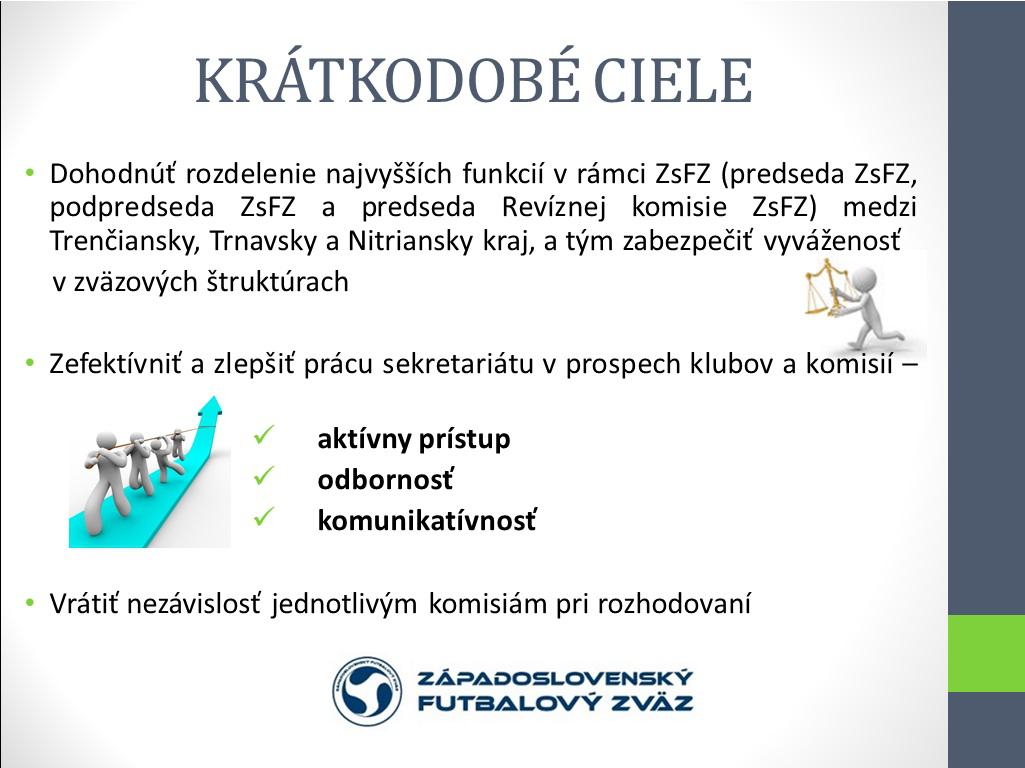 KRÁTKODOBÉ CIELE

• Dohodnúť rozdelenie najvyšších funkcií v rámci ZsFZ (predseda ZsFZ, podpredseda ZsFZ a predseda Revíznej komisie ZsFZ) medzi Trenčiansky, Trnavsky a Nitriansky kraj, a tým zabezpečiť vyváženosť v zväzových štruktúrach

• Zefektívniť a zlepšiť prácu sekretariátu v prospech klubov a komisií –

✓ aktívny prístup
✓ odbornosť
✓ komunikatívnosť

• Vrátiť nezávislosť jednotlivým komisiám pri rozhodovaní

ZÁPADOSLOVENSKÝ FUTBALOVÝ ZVÄZ